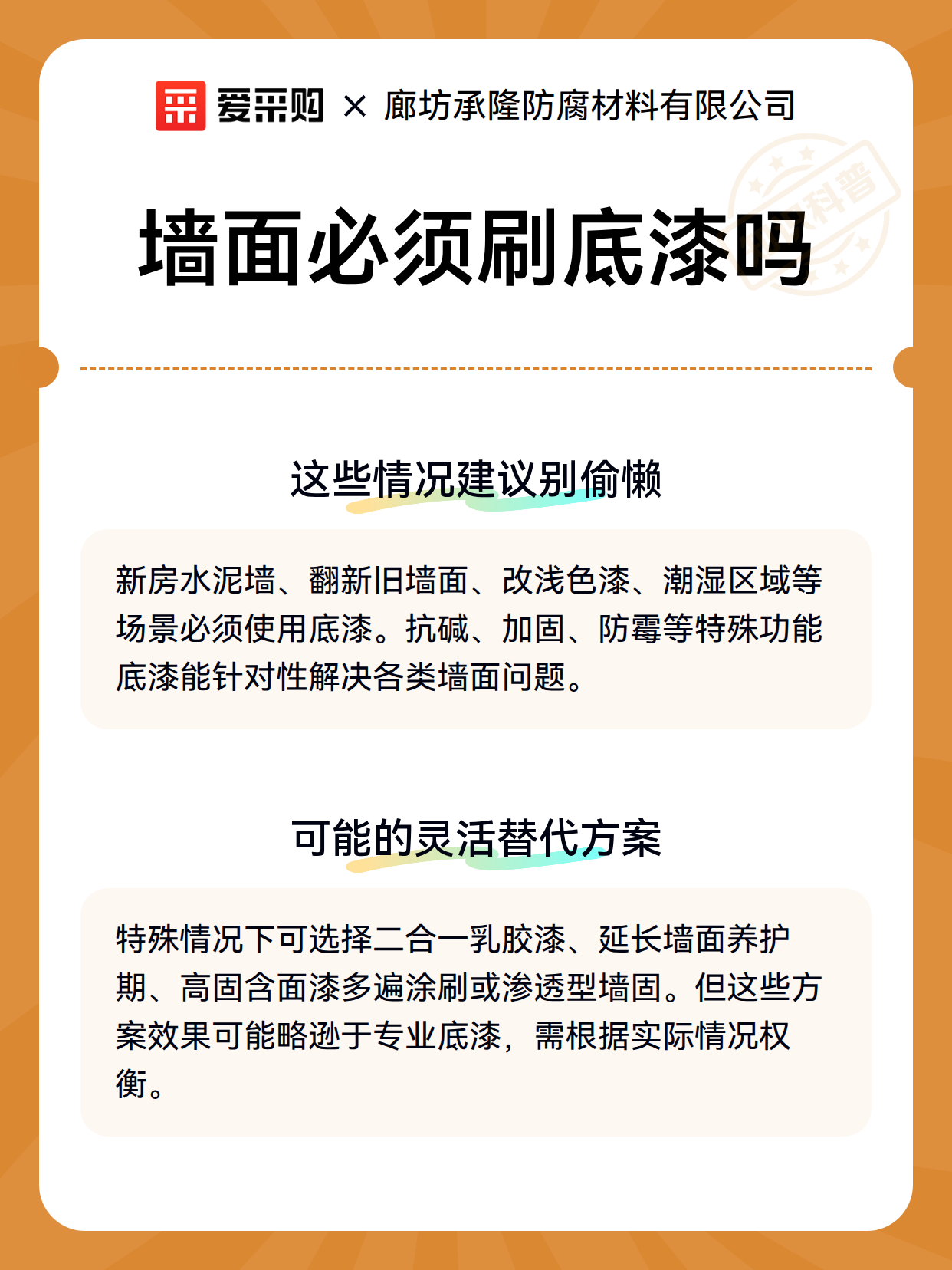 爱采购 × 廊坊承隆防腐材料有限公司

科普

墙面必须刷底漆吗

这些情况建议别偷懒

新房水泥墙、翻新旧墙面、改浅色漆、潮湿区域等场景必须使用底漆。抗碱、加固、防霉等特殊功能底漆能针对性解决各类墙面问题。

可能的灵活替代方案

特殊情况下可选择二合一乳胶漆、延长墙面养护期、高固含面漆多遍涂刷或渗透型墙固。但这些方案效果可能略逊于专业底漆，需根据实际情况权衡。